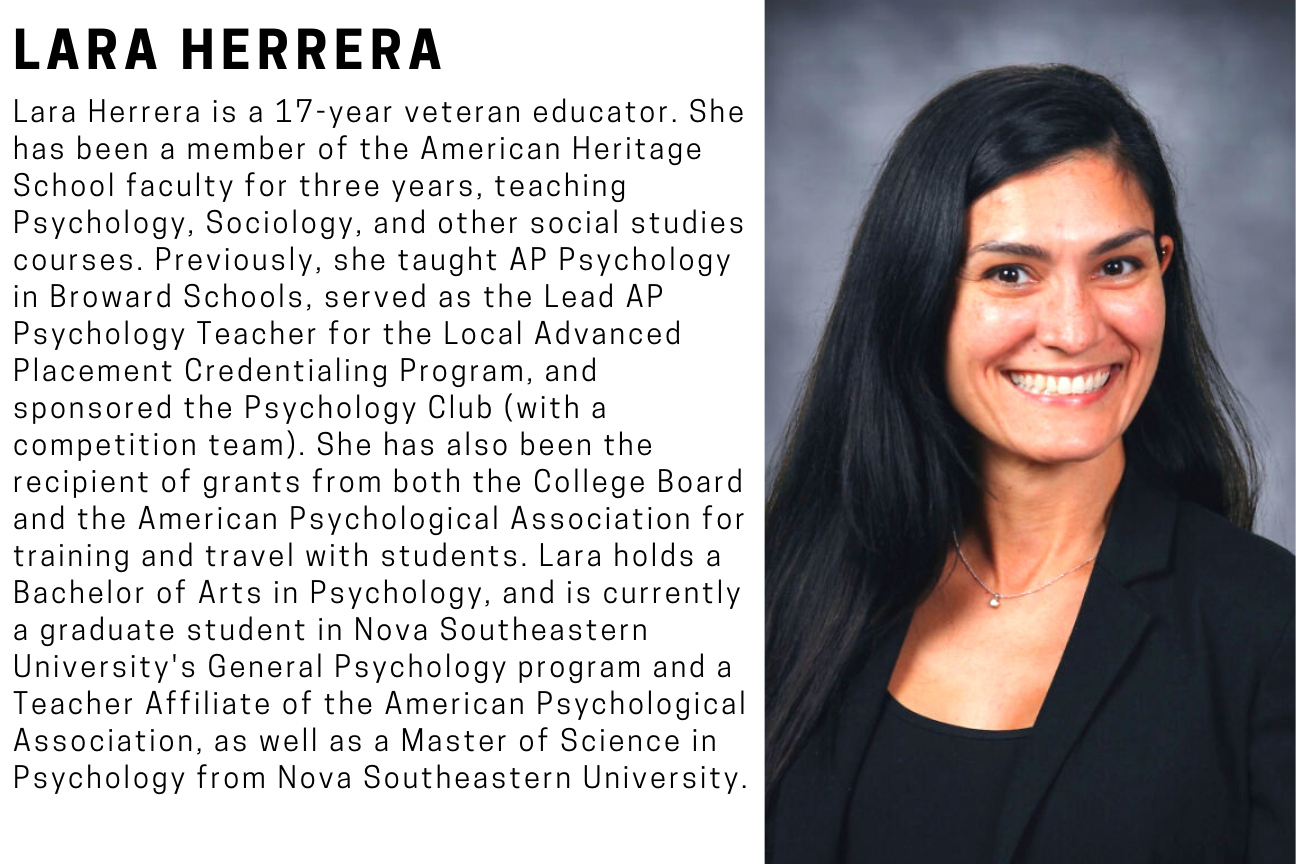 LARA HERRERA

Lara Herrera is a 17-year veteran educator. She has been a member of the American Heritage School faculty for three years, teaching Psychology, Sociology, and other social studies courses. Previously, she taught AP Psychology in Broward Schools, served as the Lead AP Psychology Teacher for the Local Advanced Placement Credentialing Program, and sponsored the Psychology Club (with a competition team). She has also been the recipient of grants from both the College Board and the American Psychological Association for training and travel with students. Lara holds a Bachelor of Arts in Psychology, and is currently a graduate student in Nova Southeastern University's General Psychology program and a Teacher Affiliate of the American Psychological Association, as well as a Master of Science in Psychology from Nova Southeastern University.